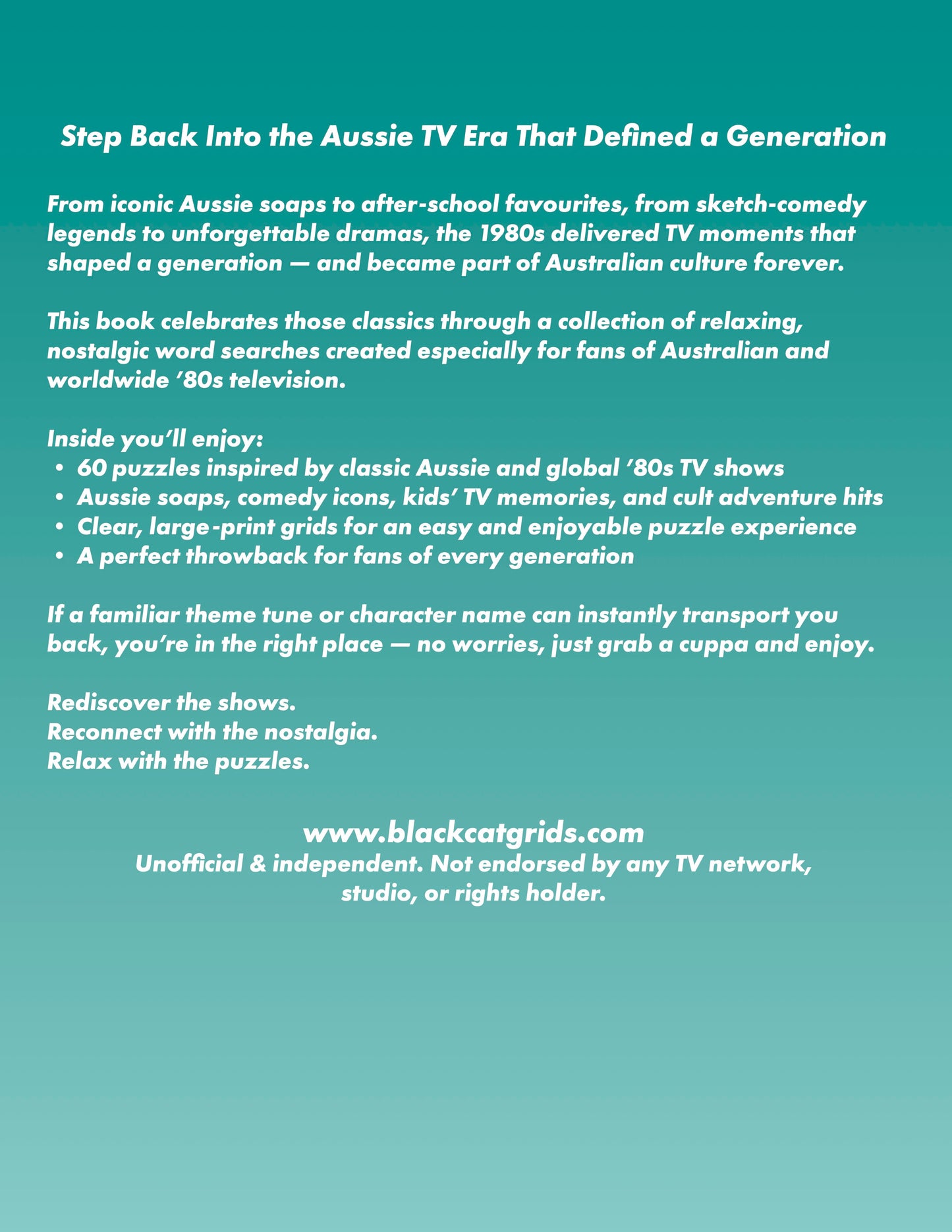 Step Back Into the Aussie TV Era That Defined a Generation

From iconic Aussie soaps to after-school favourites, from sketch-comedy legends to unforgettable dramas, the 1980s delivered TV moments that shaped a generation — and became part of Australian culture forever.

This book celebrates those classics through a collection of relaxing, nostalgic word searches created especially for fans of Australian and worldwide '80s television.

Inside you'll enjoy:
• 60 puzzles inspired by classic Aussie and global '80s TV shows
• Aussie soaps, comedy icons, kids' TV memories, and cult adventure hits
• Clear, large-print grids for an easy and enjoyable puzzle experience
• A perfect throwback for fans of every generation

If a familiar theme tune or character name can instantly transport you back, you're in the right place — no worries, just grab a cuppa and enjoy.

Rediscover the shows.
Reconnect with the nostalgia.
Relax with the puzzles.

www.blackcatgrids.com
Unofficial & independent. Not endorsed by any TV network, studio, or rights holder.